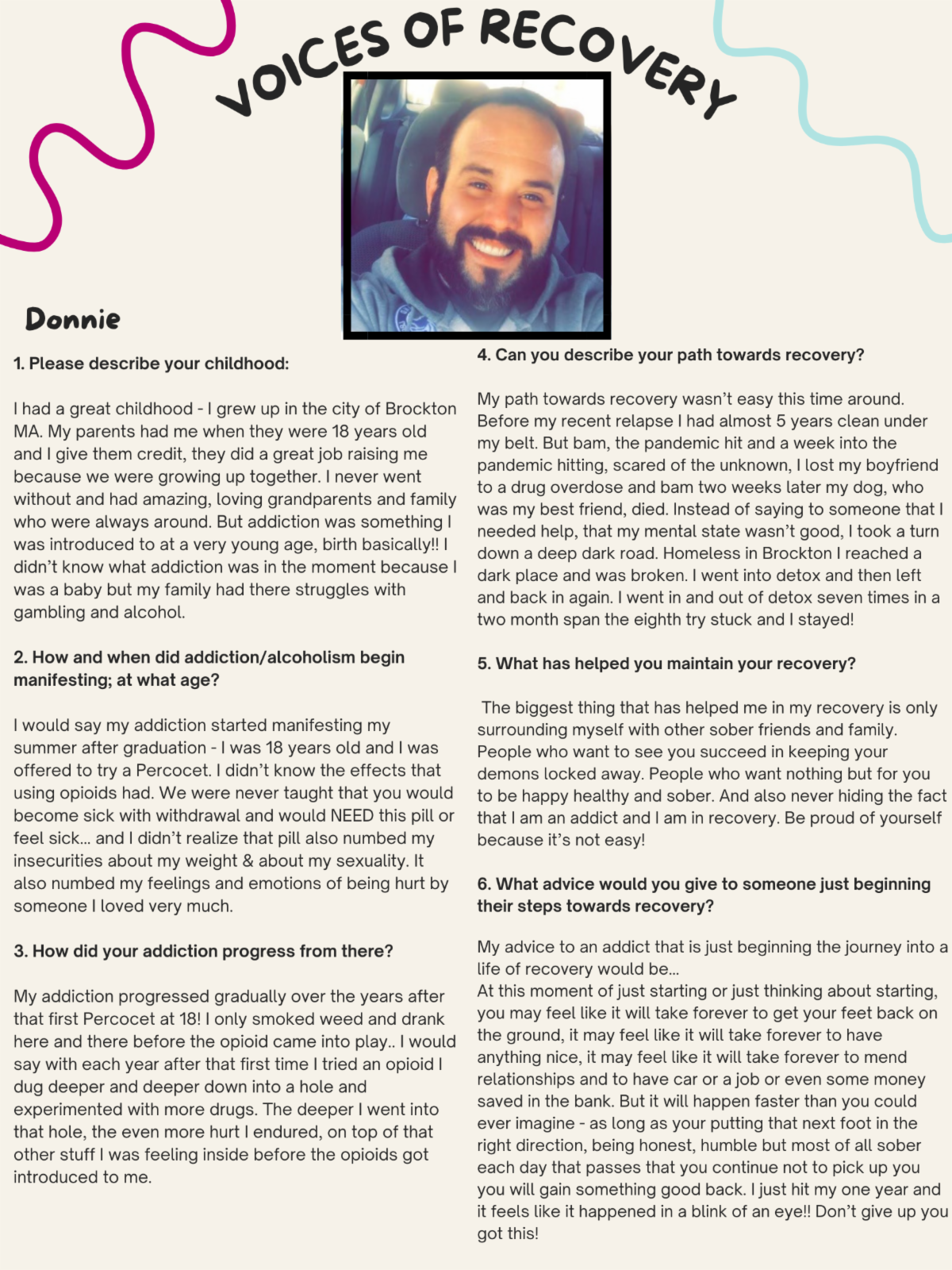 VOICES OF RECOVERY

Donnie

1. Please describe your childhood:

I had a great childhood - I grew up in the city of Brockton MA. My parents had me when they were 18 years old and I give them credit, they did a great job raising me because we were growing up together. I never went without and had amazing, loving grandparents and family who were always around. But addiction was something I was introduced to at a very young age, birth basically!! I didn't know what addiction was in the moment because I was a baby but my family had there struggles with gambling and alcohol.

2. How and when did addiction/alcoholism begin manifesting; at what age?

I would say my addiction started manifesting my summer after graduation - I was 18 years old and I was offered to try a Percocet. I didn't know the effects that using opioids had. We were never taught that you would become sick with withdrawal and would NEED this pill or feel sick... and I didn't realize that pill also numbed my insecurities about my weight & about my sexuality. It also numbed my feelings and emotions of being hurt by someone I loved very much.

3. How did your addiction progress from there?

My addiction progressed gradually over the years after that first Percocet at 18! I only smoked weed and drank here and there before the opioid came into play.. I would say with each year after that first time I tried an opioid I dug deeper and deeper down into a hole and experimented with more drugs. The deeper I went into that hole, the even more hurt I endured, on top of that other stuff I was feeling inside before the opioids got introduced to me.

4. Can you describe your path towards recovery?

My path towards recovery wasn't easy this time around. Before my recent relapse I had almost 5 years clean under my belt. But bam, the pandemic hit and a week into the pandemic hitting, scared of the unknown, I lost my boyfriend to a drug overdose and bam two weeks later my dog, who was my best friend, died. Instead of saying to someone that I needed help, that my mental state wasn't good, I took a turn down a deep dark road. Homeless in Brockton I reached a dark place and was broken. I went into detox and then left and back in again. I went in and out of detox seven times in a two month span the eighth try stuck and I stayed!

5. What has helped you maintain your recovery?

The biggest thing that has helped me in my recovery is only surrounding myself with other sober friends and family. People who want to see you succeed in keeping your demons locked away. People who want nothing but for you to be happy healthy and sober. And also never hiding the fact that I am an addict and I am in recovery. Be proud of yourself because it's not easy!

6. What advice would you give to someone just beginning their steps towards recovery?

My advice to an addict that is just beginning the journey into a life of recovery would be...
At this moment of just starting or just thinking about starting, you may feel like it will take forever to get your feet back on the ground, it may feel like it will take forever to have anything nice, it may feel like it will take forever to mend relationships and to have car or a job or even some money saved in the bank. But it will happen faster than you could ever imagine - as long as your putting that next foot in the right direction, being honest, humble but most of all sober each day that passes that you continue not to pick up you you will gain something good back. I just hit my one year and it feels like it happened in a blink of an eye!! Don't give up you got this!